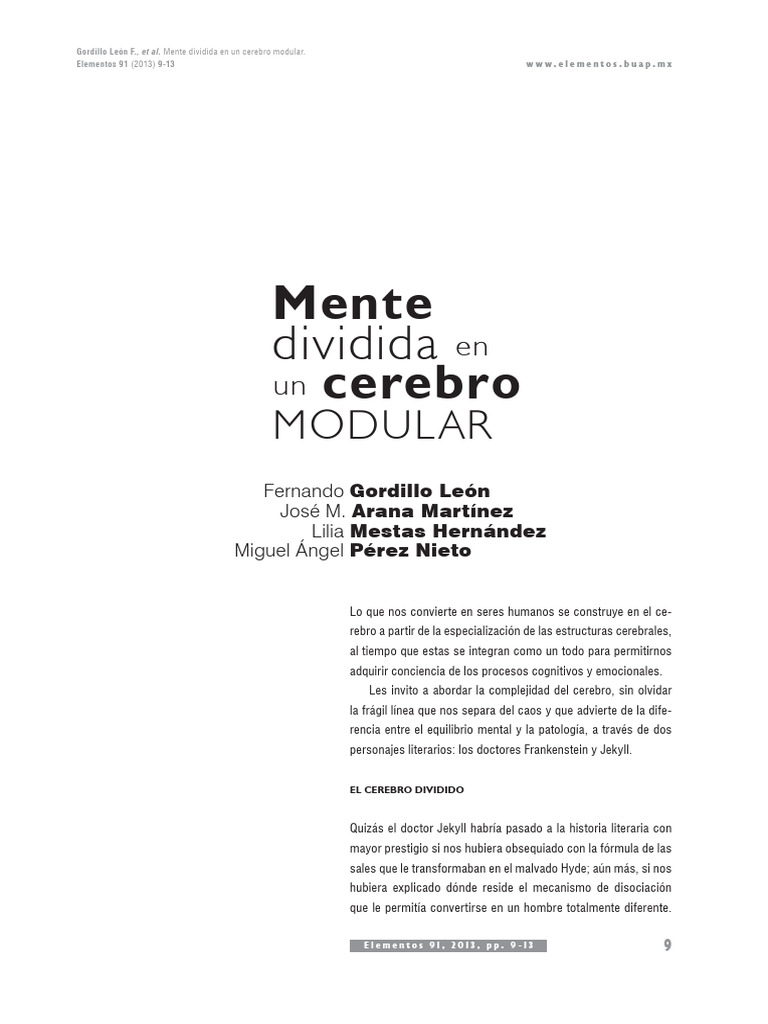 Gordillo León F., et al. Mente dividida en un cerebro modular.
Elementos 91 (2013) 9-13

www.elementos.buap.mx

Mente dividida en un cerebro MODULAR

Fernando Gordillo León
José M. Arana Martínez
Lilia Mestas Hernández
Miguel Ángel Pérez Nieto

Lo que nos convierte en seres humanos se construye en el cerebro a partir de la especialización de las estructuras cerebrales, al tiempo que estas se integran como un todo para permitirnos adquirir conciencia de los procesos cognitivos y emocionales.

Les invito a abordar la complejidad del cerebro, sin olvidar la frágil línea que nos separa del caos y que advierte de la diferencia entre el equilibrio mental y la patología, a través de dos personajes literarios: los doctores Frankenstein y Jekyll.

EL CEREBRO DIVIDIDO

Quizás el doctor Jekyll habría pasado a la historia literaria con mayor prestigio si nos hubiera obsequiado con la fórmula de las sales que le transformaban en el malvado Hyde; aún más, si nos hubiera explicado dónde reside el mecanismo de disociación que le permitía convertirse en un hombre totalmente diferente.

Elementos 91, 2013, pp. 9-13

9